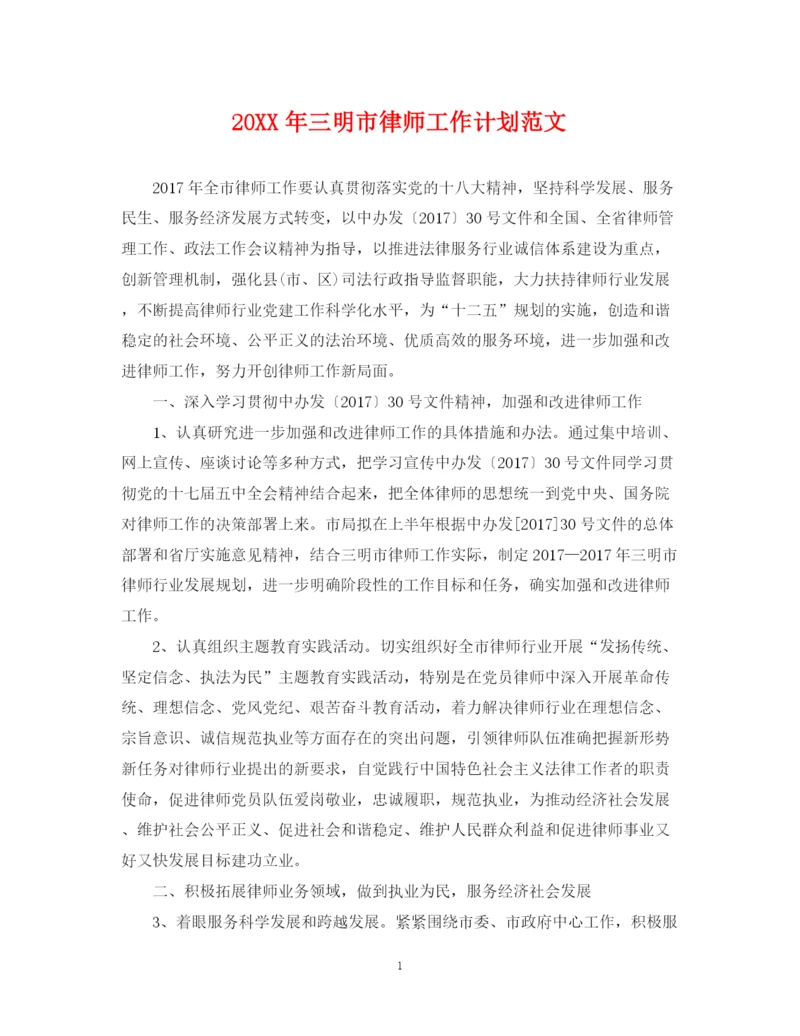 20XX年三明市律师工作计划范文

2017年全市律师工作要认真贯彻落实党的十八大精神，坚持科学发展、服务民生、服务经济发展方式转变，以中办发〔2017〕30号文件和全国、全省律师管理工作、政法工作会议精神为指导，以推进法律服务行业诚信体系建设为重点，创新管理机制，强化县(市、区)司法行政指导监督职能，大力扶持律师行业发展，不断提高律师行业党建工作科学化水平，为“十二五”规划的实施，创造和谐稳定的社会环境、公平正义的法治环境、优质高效的服务环境，进一步加强和改进律师工作，努力开创律师工作新局面。

一、深入学习贯彻中办发〔2017〕30号文件精神，加强和改进律师工作

1、认真研究进一步加强和改进律师工作的具体措施和办法。通过集中培训、网上宣传、座谈讨论等多种方式，把学习宣传中办发〔2017〕30号文件同学习贯彻党的十七届五中全会精神结合起来，把全体律师的思想统一到党中央、国务院对律师工作的决策部署上来。市局拟在上半年根据中办发[2017]30号文件的总体部署和省厅实施意见精神，结合三明市律师工作实际，制定2017—2017年三明市律师行业发展规划，进一步明确阶段性的工作目标和任务，确实加强和改进律师工作。

2、认真组织主题教育实践活动。切实组织好全市律师行业开展“发扬传统、坚定信念、执法为民”主题教育实践活动，特别是在党员律师中深入开展革命传统、理想信念、党风党纪、艰苦奋斗教育活动，着力解决律师行业在理想信念、宗旨意识、诚信规范执业等方面存在的突出问题，引领律师队伍准确把握新形势新任务对律师行业提出的新要求，自觉践行中国特色社会主义法律工作者的职责使命，促进律师党员队伍爱岗敬业，忠诚履职，规范执业，为推动经济社会发展、维护社会公平正义、促进社会和谐稳定、维护人民群众利益和促进律师事业又好又快发展目标建功立业。

二、积极拓展律师业务领域，做到执业为民，服务经济社会发展

3、着眼服务科学发展和跨越发展。紧紧围绕市委、市政府中心工作，积极服

1